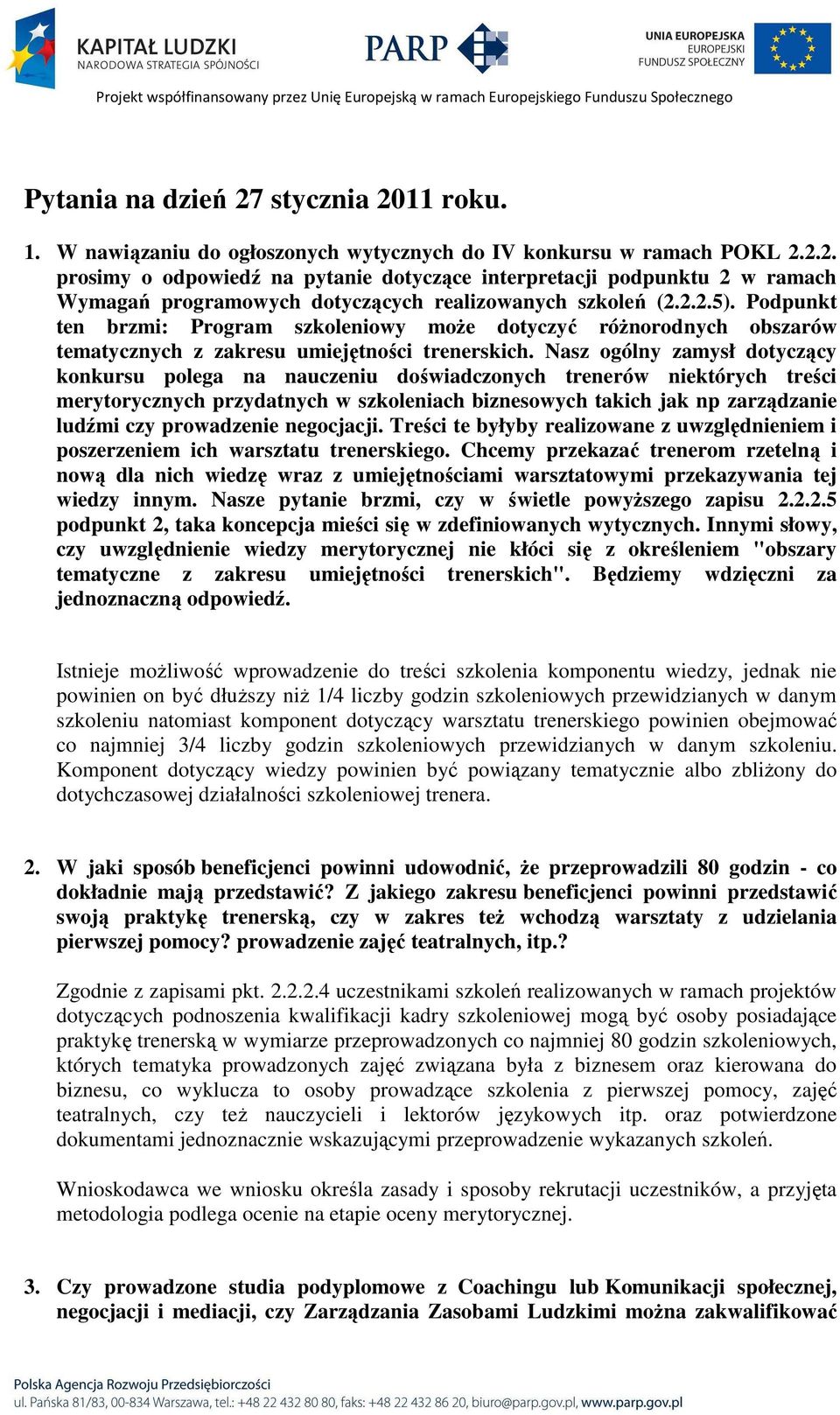 KAPITAŁ LUDZKI
NARODOWA STRATEGIA SPÓJNOŚCI

PARP

UNIA EUROPEJSKA
EUROPEJSKI
FUNDUSZ SPOŁECZNY

Projekt współfinansowany przez Unię Europejską w ramach Europejskiego Funduszu Społecznego

Pytania na dzień 27 stycznia 2011 roku.

1. W nawiązaniu do ogłoszonych wytycznych do IV konkursu w ramach POKL 2.2.2. prosimy o odpowiedź na pytanie dotyczące interpretacji podpunktu 2 w ramach Wymagań programowych dotyczących realizowanych szkoleń (2.2.2.5). Podpunkt ten brzmi: Program szkoleniowy może dotyczyć różnorodnych obszarów tematycznych z zakresu umiejętności trenerskich. Nasz ogólny zamysł dotyczący konkursu polega na nauczeniu doświadczonych trenerów niektórych treści merytorycznych przydatnych w szkoleniach biznesowych takich jak np zarządzanie ludźmi czy prowadzenie negocjacji. Treści te byłyby realizowane z uwzględnieniem i poszerzeniem ich warsztatu trenerskiego. Chcemy przekazać trenerom rzetelną i nową dla nich wiedzę wraz z umiejętnościami warsztatowymi przekazywania tej wiedzy innym. Nasze pytanie brzmi, czy w świetle powyższego zapisu 2.2.2.5 podpunkt 2, taka koncepcja mieści się w zdefiniowanych wytycznych. Innymi słowy, czy uwzględnienie wiedzy merytorycznej nie kłóci się z określeniem "obszary tematyczne z zakresu umiejętności trenerskich". Będziemy wdzięczni za jednoznaczną odpowiedź.

Istnieje możliwość wprowadzenie do treści szkolenia komponentu wiedzy, jednak nie powinien on być dłuższy niż 1/4 liczby godzin szkoleniowych przewidzianych w danym szkoleniu natomiast komponent dotyczący warsztatu trenerskiego powinien obejmować co najmniej 3/4 liczby godzin szkoleniowych przewidzianych w danym szkoleniu. Komponent dotyczący wiedzy powinien być powiązany tematycznie albo zbliżony do dotychczasowej działalności szkoleniowej trenera.

2. W jaki sposób beneficjenci powinni udowodnić, że przeprowadzili 80 godzin - co dokładnie mają przedstawić? Z jakiego zakresu beneficjenci powinni przedstawić swoją praktykę trenerską, czy w zakres też wchodzą warsztaty z udzielania pierwszej pomocy? prowadzenie zajęć teatralnych, itp.?

Zgodnie z zapisami pkt. 2.2.2.4 uczestnikami szkoleń realizowanych w ramach projektów dotyczących podnoszenia kwalifikacji kadry szkoleniowej mogą być osoby posiadające praktykę trenerską w wymiarze przeprowadzonych co najmniej 80 godzin szkoleniowych, których tematyka prowadzonych zajęć związana była z biznesem oraz kierowana do biznesu, co wyklucza to osoby prowadzące szkolenia z pierwszej pomocy, zajęć teatralnych, czy też nauczycieli i lektorów językowych itp. oraz potwierdzone dokumentami jednoznacznie wskazującymi przeprowadzenie wykazanych szkoleń.

Wnioskodawca we wniosku określa zasady i sposoby rekrutacji uczestników, a przyjęta metodologia podlega ocenie na etapie oceny merytorycznej.

3. Czy prowadzone studia podyplomowe z Coachingu lub Komunikacji społecznej, negocjacji i mediacji, czy Zarządzania Zasobami Ludzkimi można zakwalifikować

Polska Agencja Rozwoju Przedsiębiorczości
ul. Pańska 81/83, 00-834 Warszawa, tel.: +48 22 432 80 80, faks: +48 22 432 86 20, biuro@parp.gov.pl, www.parp.gov.pl